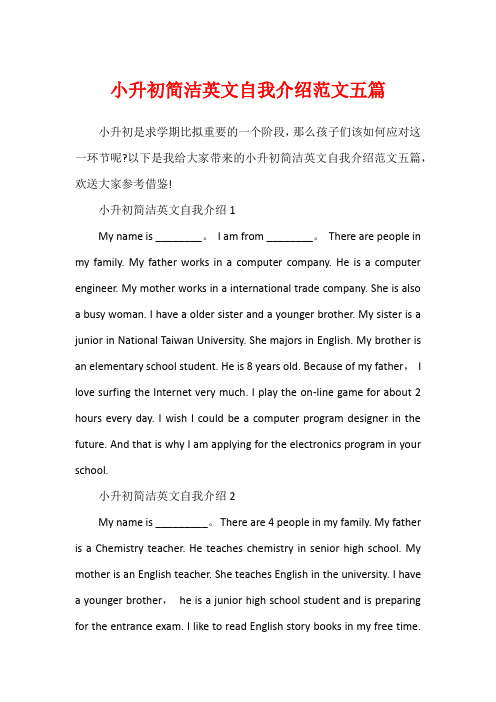 小升初简洁英文自我介绍范文五篇

小升初是求学期比拟重要的一个阶段，那么孩子们该如何应对这一环节呢?以下是我给大家带来的小升初简洁英文自我介绍范文五篇，欢送大家参考借鉴!

小升初简洁英文自我介绍 1

My name is ________。 I am from ________。 There are people in my family. My father works in a computer company. He is a computer engineer. My mother works in a international trade company. She is also a busy woman. I have a older sister and a younger brother. My sister is a junior in National Taiwan University. She majors in English. My brother is an elementary school student. He is 8 years old. Because of my father， I love surfing the Internet very much. I play the on-line game for about 2 hours every day. I wish I could be a computer program designer in the future. And that is why I am applying for the electronics program in your school.

小升初简洁英文自我介绍 2

My name is _________。There are 4 people in my family. My father is a Chemistry teacher. He teaches chemistry in senior high school. My mother is an English teacher. She teaches English in the university. I have a younger brother， he is a junior high school student and is preparing for the entrance exam. I like to read English story books in my free time.